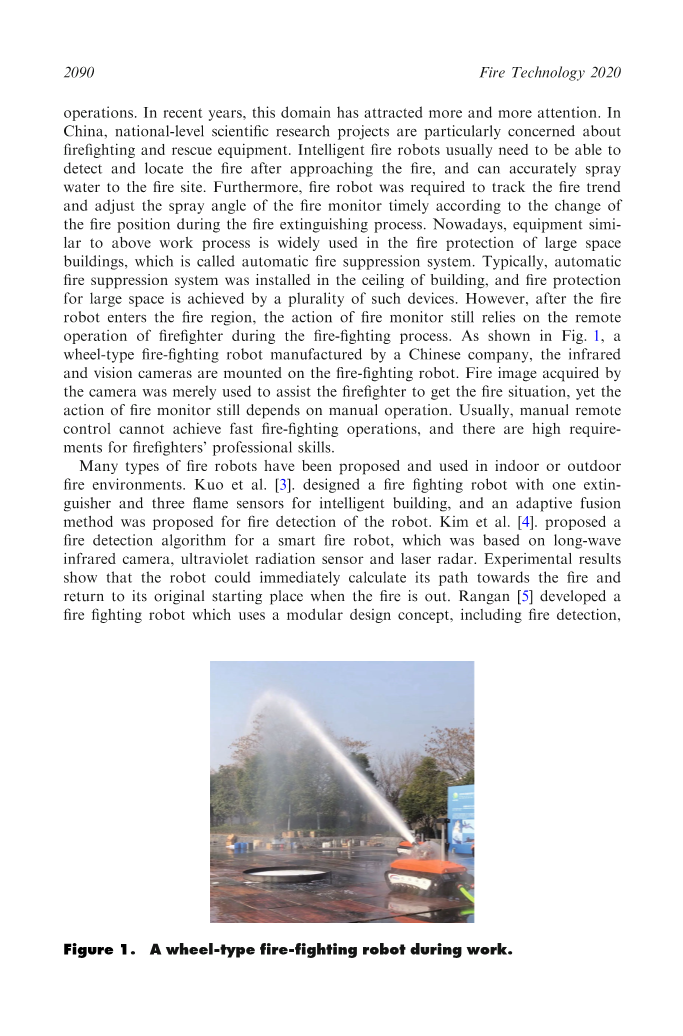 2090 Fire Technology 2020

operations. In recent years, this domain has attracted more and more attention. In China, national-level scientific research projects are particularly concerned about firefighting and rescue equipment. Intelligent fire robots usually need to be able to detect and locate the fire after approaching the fire, and can accurately spray water to the fire site. Furthermore, fire robot was required to track the fire trend and adjust the spray angle of the fire monitor timely according to the change of the fire position during the fire extinguishing process. Nowadays, equipment similar to above work process is widely used in the fire protection of large space buildings, which is called automatic fire suppression system. Typically, automatic fire suppression system was installed in the ceiling of building, and fire protection for large space is achieved by a plurality of such devices. However, after the fire robot enters the fire region, the action of fire monitor still relies on the remote operation of firefighter during the fire-fighting process. As shown in Fig. 1, a wheel-type fire-fighting robot manufactured by a Chinese company, the infrared and vision cameras are mounted on the fire-fighting robot. Fire image acquired by the camera was merely used to assist the firefighter to get the fire situation, yet the action of fire monitor still depends on manual operation. Usually, manual remote control cannot achieve fast fire-fighting operations, and there are high requirements for firefighters' professional skills.

Many types of fire robots have been proposed and used in indoor or outdoor fire environments. Kuo et al. [3]. designed a fire fighting robot with one extinguisher and three flame sensors for intelligent building, and an adaptive fusion method was proposed for fire detection of the robot. Kim et al. [4]. proposed a fire detection algorithm for a smart fire robot, which was based on long-wave infrared camera, ultraviolet radiation sensor and laser radar. Experimental results show that the robot could immediately calculate its path towards the fire and return to its original starting place when the fire is out. Rangan [5] developed a fire fighting robot which uses a modular design concept, including fire detection,

Figure 1. A wheel-type fire-fighting robot during work.